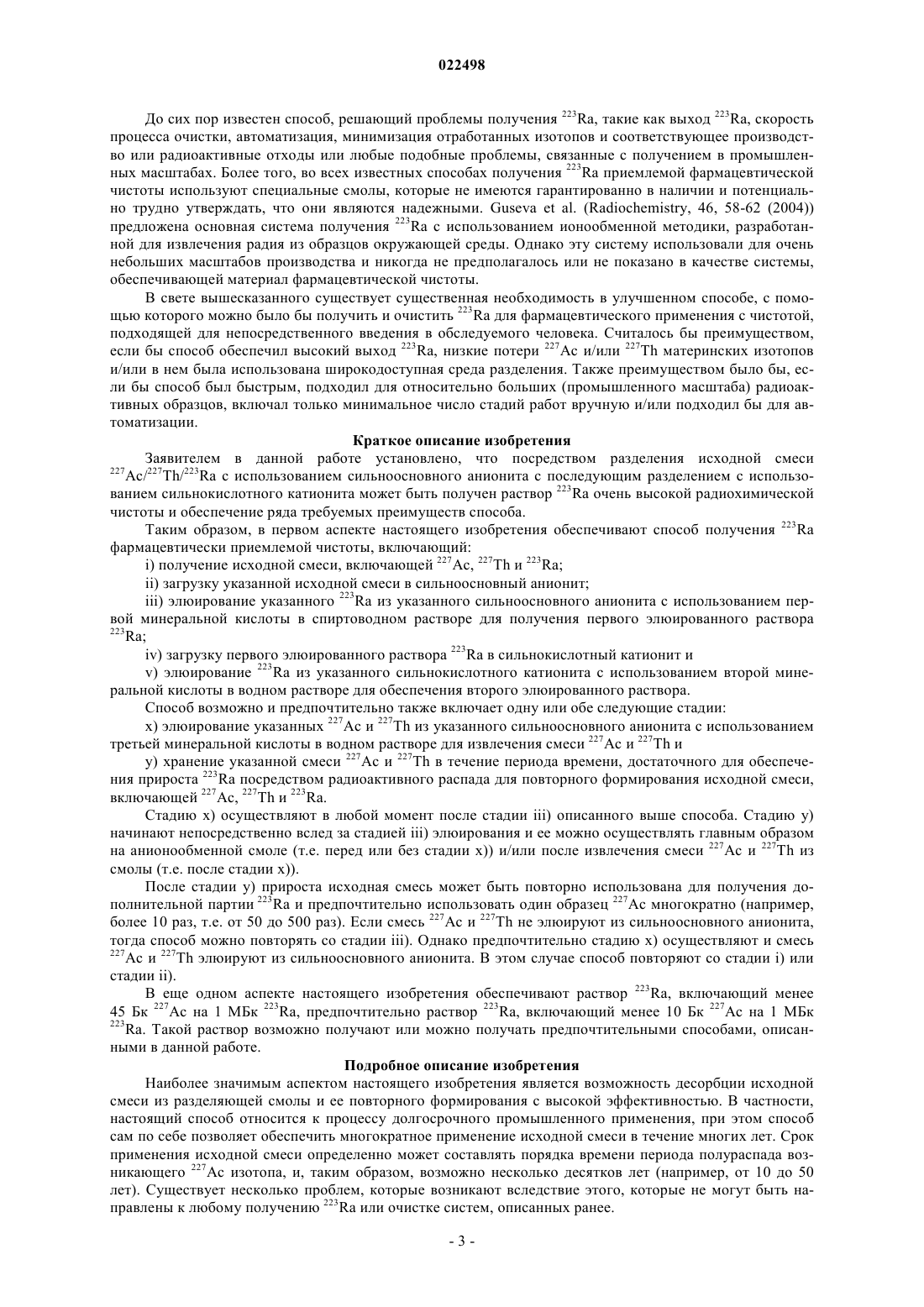 022498

До сих пор известен способ, решающий проблемы получения $^{223}$Ra, такие как выход $^{223}$Ra, скорость процесса очистки, автоматизация, минимизация отработанных изотопов и соответствующее производство или радиоактивные отходы или любые подобные проблемы, связанные с получением в промышленных масштабах. Более того, во всех известных способах получения $^{223}$Ra приемлемой фармацевтической чистоты используют специальные смолы, которые не имеются гарантированно в наличии и потенциально трудно утверждать, что они являются надежными. Guseva et al. (Radiochemistry, 46, 58-62 (2004)) предложена основная система получения $^{223}$Ra с использованием ионообменной методики, разработанной для извлечения радия из образцов окружающей среды. Однако эту систему использовали для очень небольших масштабов производства и никогда не предполагалось или не показано в качестве системы, обеспечивающей материал фармацевтической чистоты.

В свете вышесказанного существует существенная необходимость в улучшенном способе, с помощью которого можно было бы получить и очистить $^{223}$Ra для фармацевтического применения с чистотой, подходящей для непосредственного введения в обследуемого человека. Считалось бы преимуществом, если бы способ обеспечил высокий выход $^{223}$Ra, низкие потери $^{227}$Ac и/или $^{227}$Th материнских изотопов и/или в нем была использована широкодоступная среда разделения. Также преимуществом было бы, если бы способ был быстрым, подходил для относительно больших (промышленного масштаба) радиоактивных образцов, включал только минимальное число стадий работ вручную и/или подходил бы для автоматизации.

Краткое описание изобретения

Заявителем в данной работе установлено, что посредством разделения исходной смеси $^{227}$Ac/$^{227}$Th/$^{223}$Ra с использованием сильноосновного анионита с последующим разделением с использованием сильнокислотного катионита может быть получен раствор $^{223}$Ra очень высокой радиохимической чистоты и обеспечение ряда требуемых преимуществ способа.

Таким образом, в первом аспекте настоящего изобретения обеспечивают способ получения $^{223}$Ra фармацевтически приемлемой чистоты, включающий:

i) получение исходной смеси, включающей $^{227}$Ac, $^{227}$Th и $^{223}$Ra;

ii) загрузку указанной исходной смеси в сильноосновный анионит;

iii) элюирование указанного $^{223}$Ra из указанного сильноосновного анионита с использованием первой минеральной кислоты в спиртоводном растворе для получения первого элюированного раствора $^{223}$Ra;

iv) загрузку первого элюированного раствора $^{223}$Ra в сильнокислотный катионит и

v) элюирование $^{223}$Ra из указанного сильнокислотного катионита с использованием второй минеральной кислоты в водном растворе для обеспечения второго элюированного раствора.

Способ возможно и предпочтительно также включает одну или обе следующие стадии:

x) элюирование указанных $^{227}$Ac и $^{227}$Th из указанного сильноосновного анионита с использованием третьей минеральной кислоты в водном растворе для извлечения смеси $^{227}$Ac и $^{227}$Th и

y) хранение указанной смеси $^{227}$Ac и $^{227}$Th в течение периода времени, достаточного для обеспечения прироста $^{223}$Ra посредством радиоактивного распада для повторного формирования исходной смеси, включающей $^{227}$Ac, $^{227}$Th и $^{223}$Ra.

Стадию x) осуществляют в любой момент после стадии iii) описанного выше способа. Стадию y) начинают непосредственно вслед за стадией iii) элюирования и ее можно осуществлять главным образом на анионообменной смоле (т.е. перед или без стадии x)) и/или после извлечения смеси $^{227}$Ac и $^{227}$Th из смолы (т.е. после стадии x)).

После стадии y) прироста исходная смесь может быть повторно использована для получения дополнительной партии $^{223}$Ra и предпочтительно использовать один образец $^{227}$Ac многократно (например, более 10 раз, т.е. от 50 до 500 раз). Если смесь $^{227}$Ac и $^{227}$Th не элюируют из сильноосновного анионита, тогда способ можно повторять со стадии iii). Однако предпочтительно стадию x) осуществляют и смесь $^{227}$Ac и $^{227}$Th элюируют из сильноосновного анионита. В этом случае способ повторяют со стадии i) или стадии ii).

В еще одном аспекте настоящего изобретения обеспечивают раствор $^{223}$Ra, включающий менее 45 Бк $^{227}$Ac на 1 МБк $^{223}$Ra, предпочтительно раствор $^{223}$Ra, включающий менее 10 Бк $^{227}$Ac на 1 МБк $^{223}$Ra. Такой раствор возможно получают или можно получать предпочтительными способами, описанными в данной работе.

Подробное описание изобретения

Наиболее значимым аспектом настоящего изобретения является возможность десорбции исходной смеси из разделяющей смолы и ее повторного формирования с высокой эффективностью. В частности, настоящий способ относится к процессу долгосрочного промышленного применения, при этом способ сам по себе позволяет обеспечить многократное применение исходной смеси в течение многих лет. Срок применения исходной смеси определенно может составлять порядка времени периода полураспада возникающего $^{227}$Ac изотопа, и, таким образом, возможно несколько десятков лет (например, от 10 до 50 лет). Существует несколько проблем, которые возникают вследствие этого, которые не могут быть направлены к любому получению $^{223}$Ra или очистке систем, описанных ранее.

- 3 -